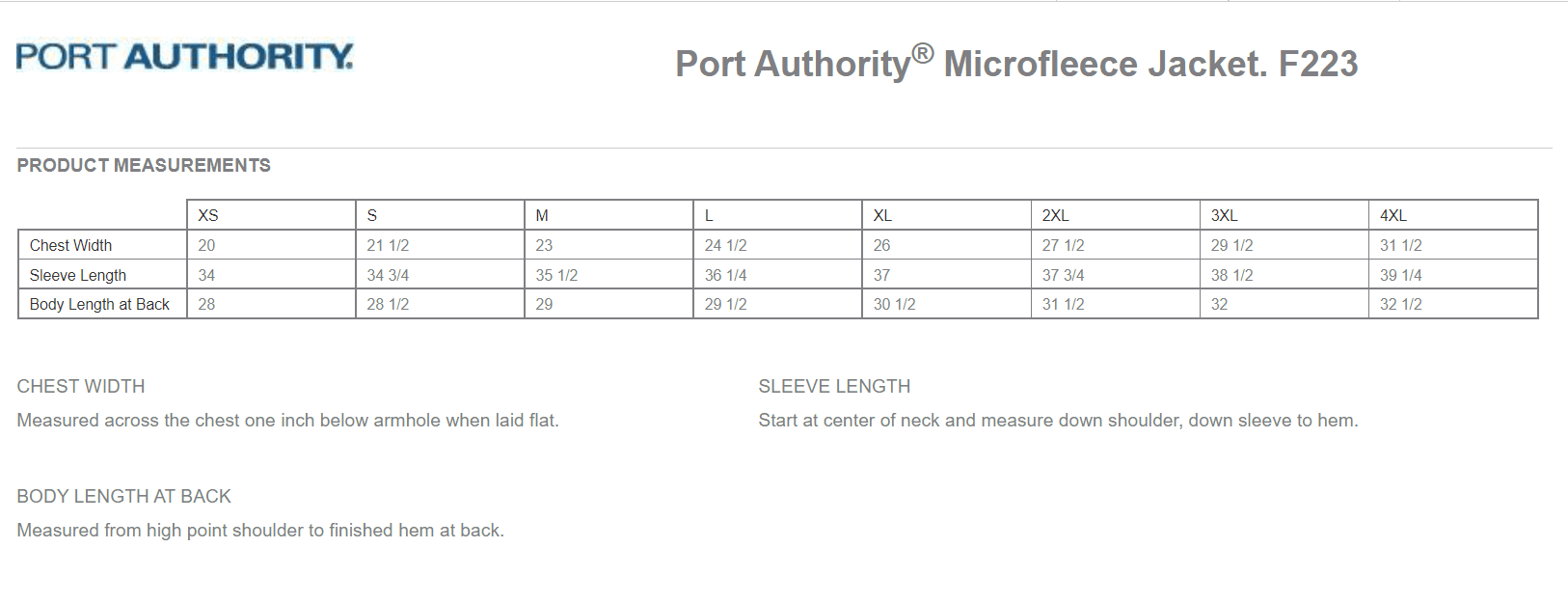 PORT AUTHORITY.

Port Authority® Microfleece Jacket. F223

PRODUCT MEASUREMENTS

| | XS | S | M | L | XL | 2XL | 3XL | 4XL |
|---|---|---|---|---|---|---|---|---|
| Chest Width | 20 | 21 1/2 | 23 | 24 1/2 | 26 | 27 1/2 | 29 1/2 | 31 1/2 |
| Sleeve Length | 34 | 34 3/4 | 35 1/2 | 36 1/4 | 37 | 37 3/4 | 38 1/2 | 39 1/4 |
| Body Length at Back | 28 | 28 1/2 | 29 | 29 1/2 | 30 1/2 | 31 1/2 | 32 | 32 1/2 |

CHEST WIDTH

Measured across the chest one inch below armhole when laid flat.

SLEEVE LENGTH

Start at center of neck and measure down shoulder, down sleeve to hem.

BODY LENGTH AT BACK

Measured from high point shoulder to finished hem at back.